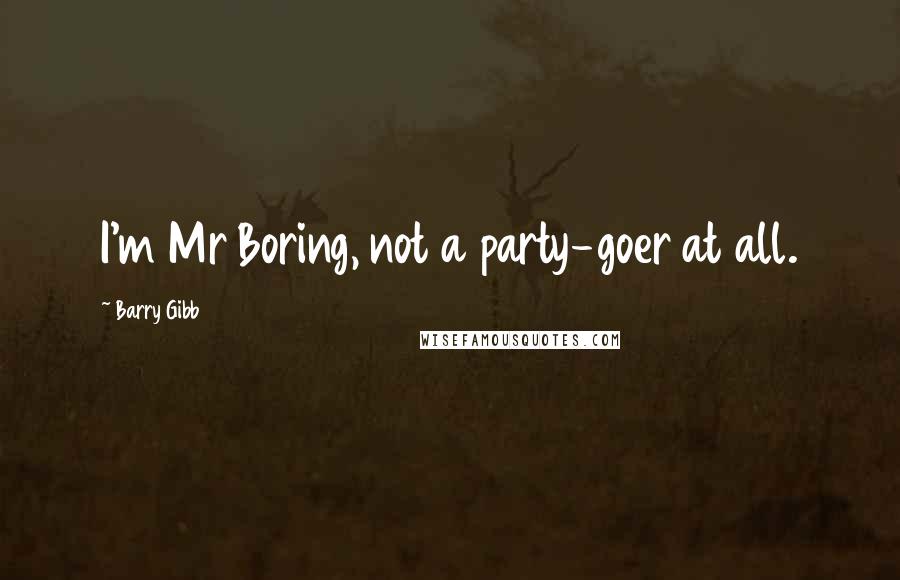 I'm Mr Boring, not a party-goer at all.

~ Barry Gibb

WISEFAMOUSQUOTES.COM